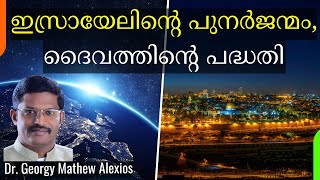 ഇസ്രായേലിന്റെ പുനർജന്മം,
ദൈവത്തിന്റെ പദ്ധതി

Dr. Georgy Mathew Alexios